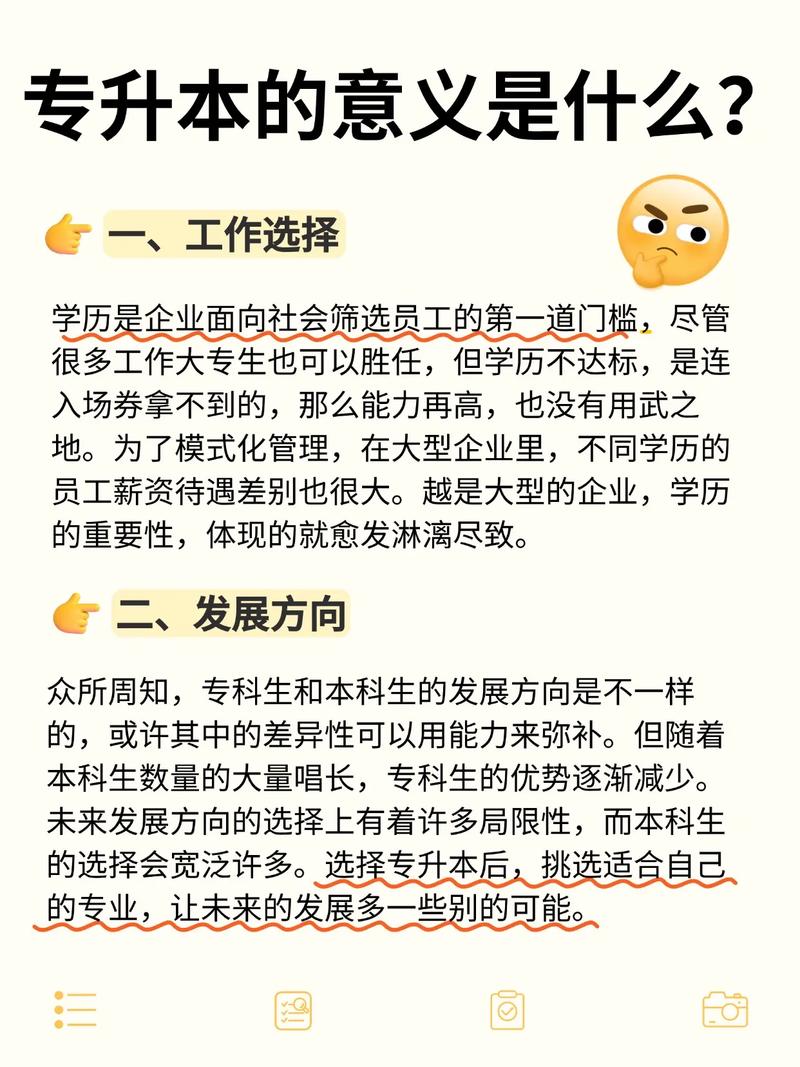 专升本的意义是什么?

一、工作选择

学历是企业面向社会筛选员工的第一道门槛，尽管很多工作大专生也可以胜任，但学历不达标，是连入场券拿不到的，那么能力再高，也没有用武之地。为了模式化管理，在大型企业里，不同学历的员工薪资待遇差别也很大。越是大型的企业，学历的重要性，体现的就愈发淋漓尽致。

二、发展方向

众所周知，专科生和本科生的发展方向是不一样的，或许其中的差异性可以用能力来弥补。但随着本科生数量的大量唱长，专科生的优势逐渐减少。未来发展方向的选择上有着许多局限性，而本科生的选择会宽泛许多。选择专升本后，挑选适合自己的专业，让未来的发展多一些别的可能。